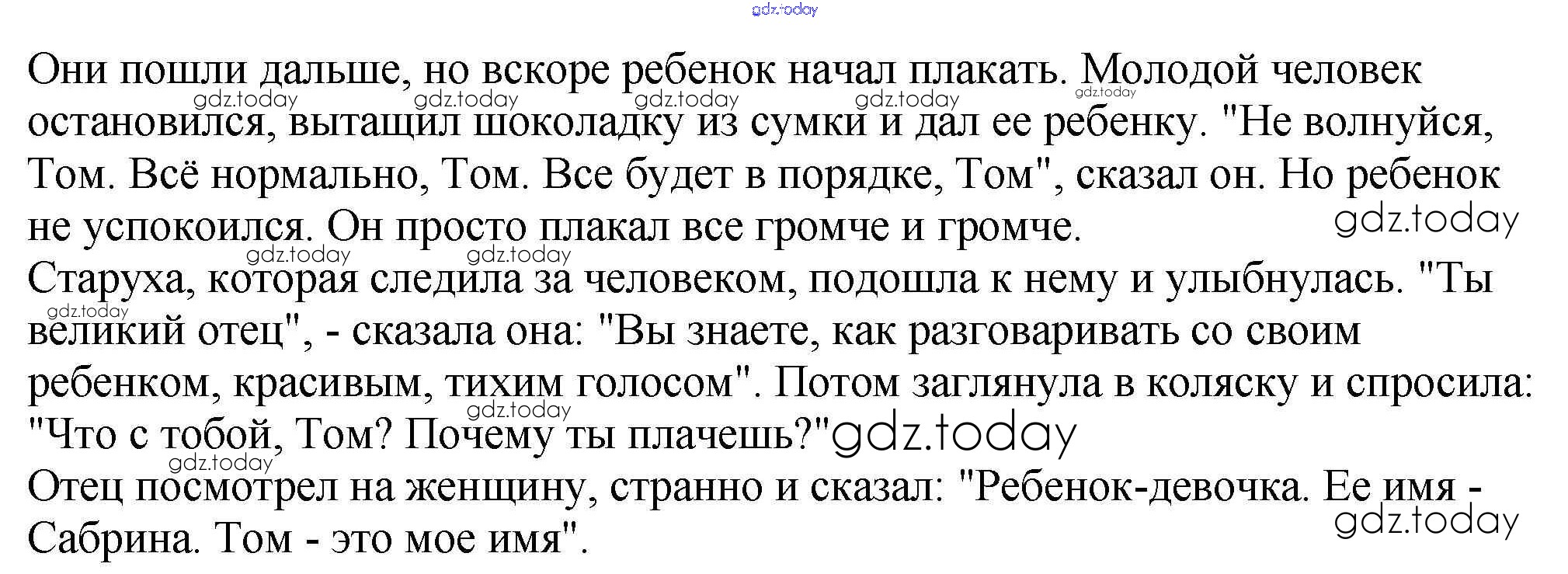 Они пошли дальше, но вскоре ребенок начал плакать. Молодой человек остановился, вытащил шоколадку из сумки и дал ее ребенку. "Не волнуйся, Том. Всё нормально, Том. Все будет в порядке, Том", сказал он. Но ребенок не успокоился. Он просто плакал все громче и громче.

Старуха, которая следила за человеком, подошла к нему и улыбнулась. "Ты великий отец", - сказала она: "Вы знаете, как разговаривать со своим ребенком, красивым, тихим голосом". Потом заглянула в коляску и спросила: "Что с тобой, Том? Почему ты плачешь?"

Отец посмотрел на женщину, странно и сказал: "Ребенок-девочка. Ее имя - Сабрина. Том - это мое имя".

gdz.today